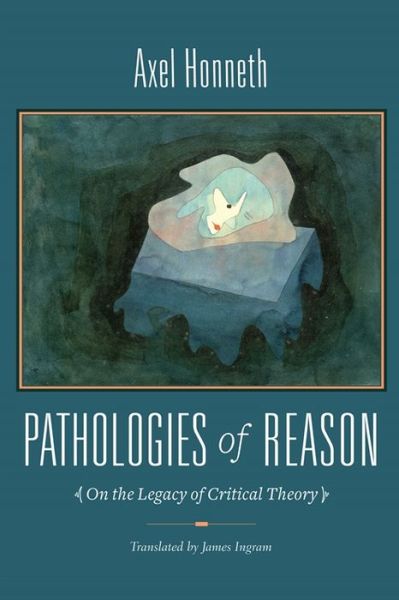 Axel Honneth

PATHOLOGIES of REASON

On the Legacy of Critical Theory

Translated by James Ingram